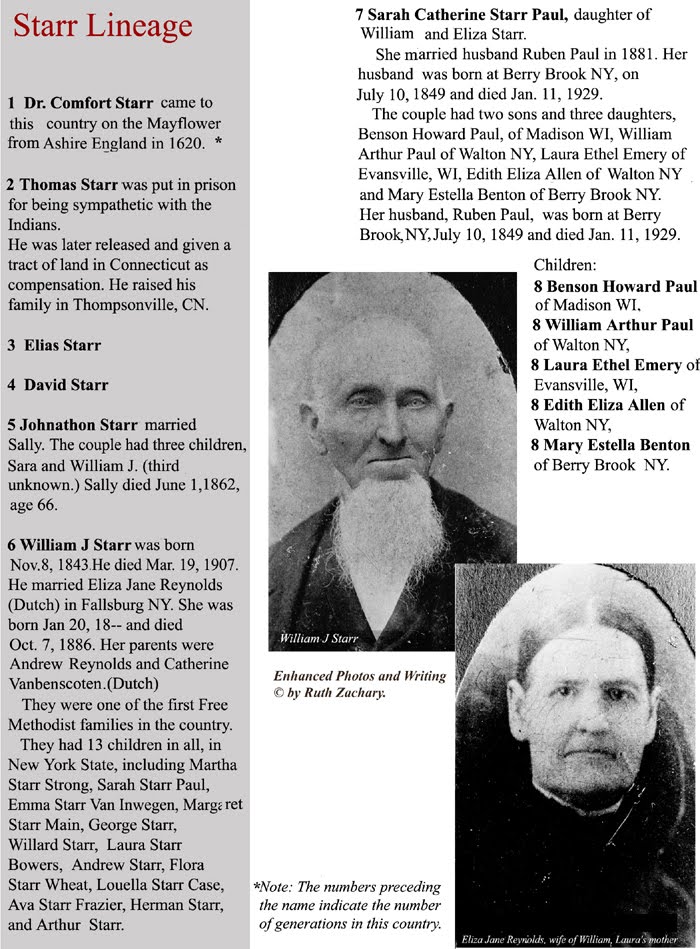 Starr Lineage

1 Dr. Comfort Starr came to this country on the Mayflower from Ashire England in 1620. *

2 Thomas Starr was put in prison for being sympathetic with the Indians.
He was later released and given a tract of land in Connecticut as compensation. He raised his family in Thompsonville, CN.

3 Elias Starr

4 David Starr

5 Johnathon Starr married Sally. The couple had three children, Sara and William J. (third unknown.) Sally died June 1,1862, age 66.

6 William J Starr was born Nov.8, 1843.He died Mar. 19, 1907. He married Eliza Jane Reynolds (Dutch) in Fallsburg NY. She was born Jan 20, 18-- and died Oct. 7, 1886. Her parents were Andrew Reynolds and Catherine Vanbenscoten.(Dutch)

They were one of the first Free Methodist families in the country.

They had 13 children in all, in New York State, including Martha Starr Strong, Sarah Starr Paul, Emma Starr Van Inwegen, Margaret Starr Main, George Starr, Willard Starr, Laura Starr Bowers, Andrew Starr, Flora Starr Wheat, Louella Starr Case, Ava Starr Frazier, Herman Starr, and Arthur Starr.

7 Sarah Catherine Starr Paul, daughter of William and Eliza Starr.

She married husband Ruben Paul in 1881. Her husband was born at Berry Brook NY, on July 10, 1849 and died Jan. 11, 1929.

The couple had two sons and three daughters, Benson Howard Paul, of Madison WI, William Arthur Paul of Walton NY, Laura Ethel Emery of Evansville, WI, Edith Eliza Allen of Walton NY and Mary Estella Benton of Berry Brook NY.
Her husband, Ruben Paul, was born at Berry Brook,NY,July 10, 1849 and died Jan. 11, 1929.

Children:
8 Benson Howard Paul of Madison WI,
8 William Arthur Paul of Walton NY,
8 Laura Ethel Emery of Evansville, WI,
8 Edith Eliza Allen of Walton NY,
8 Mary Estella Benton of Berry Brook NY.

William J Starr

Enhanced Photos and Writing © by Ruth Zachary.

*Note: The numbers preceding the name indicate the number of generations in this country.

Eliza Jane Reynolds, wife of William, Laura's mother